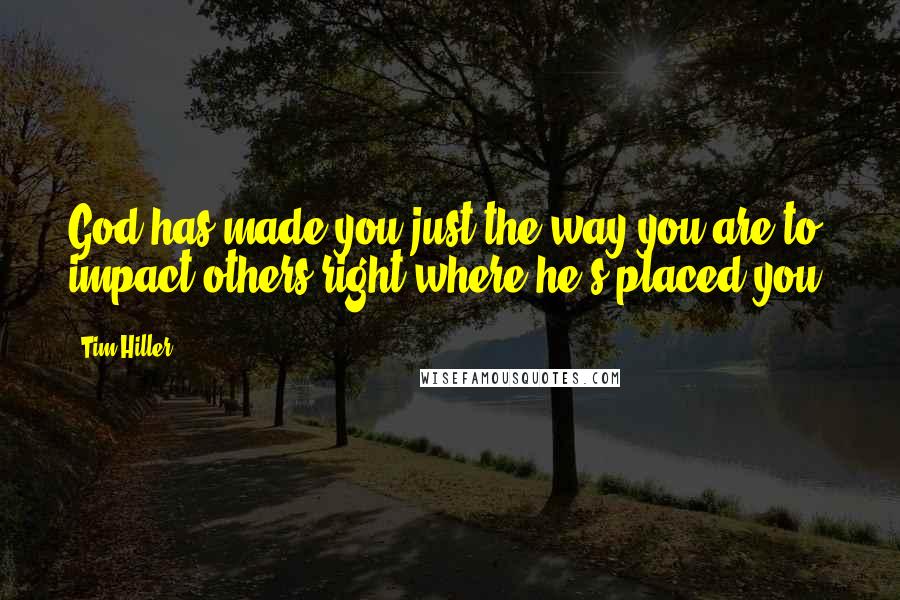 God has made you just the way you are to impact others right where he's placed you.

- Tim Hiller

WISEFAMOUSQUOTES.COM